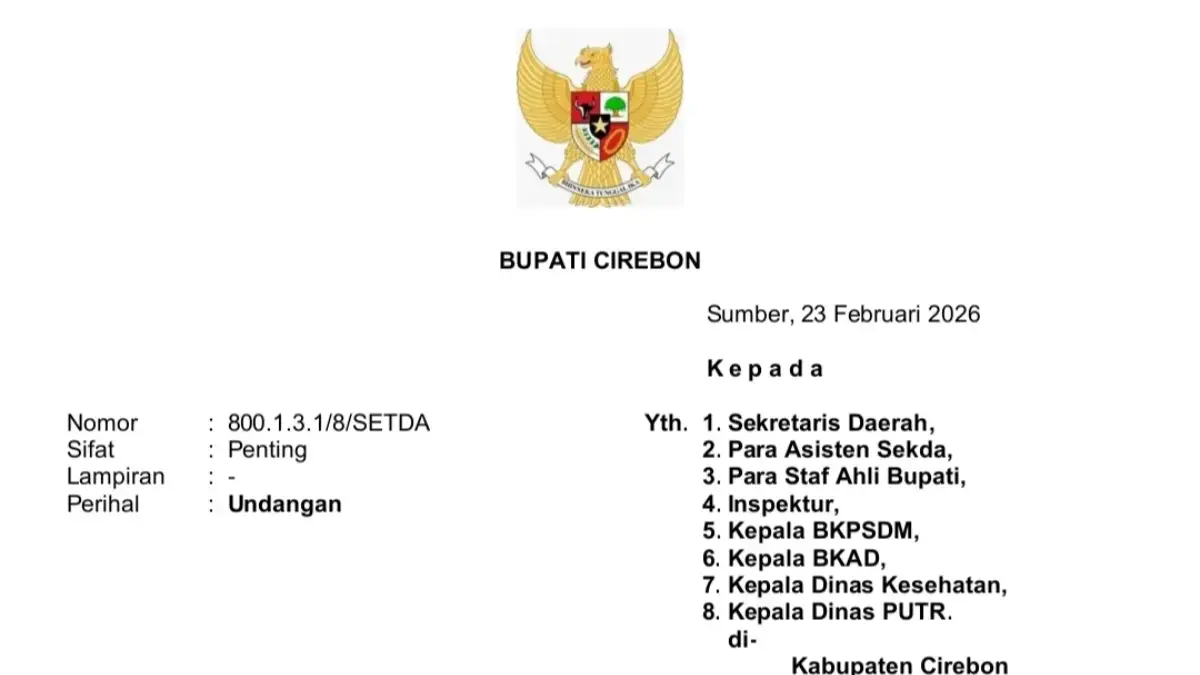 BHINNEKA TUNGGAL IKA

BUPATI CIREBON

Sumber, 23 Februari 2026

Kepada

Nomor : 800.1.3.1/8/SETDA
Sifat : Penting
Lampiran : -
Perihal : Undangan

Yth. 1. Sekretaris Daerah,
2. Para Asisten Sekda,
3. Para Staf Ahli Bupati,
4. Inspektur,
5. Kepala BKPSDM,
6. Kepala BKAD,
7. Kepala Dinas Kesehatan,
8. Kepala Dinas PUTR.
di-
Kabupaten Cirebon